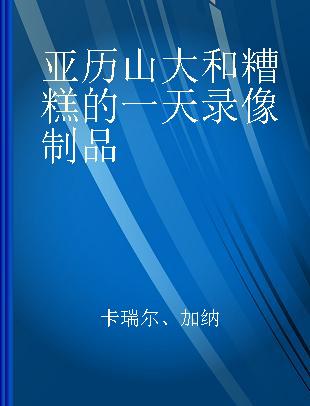 亚历山大和糟糕的一天录像制品

卡瑞尔、加纳